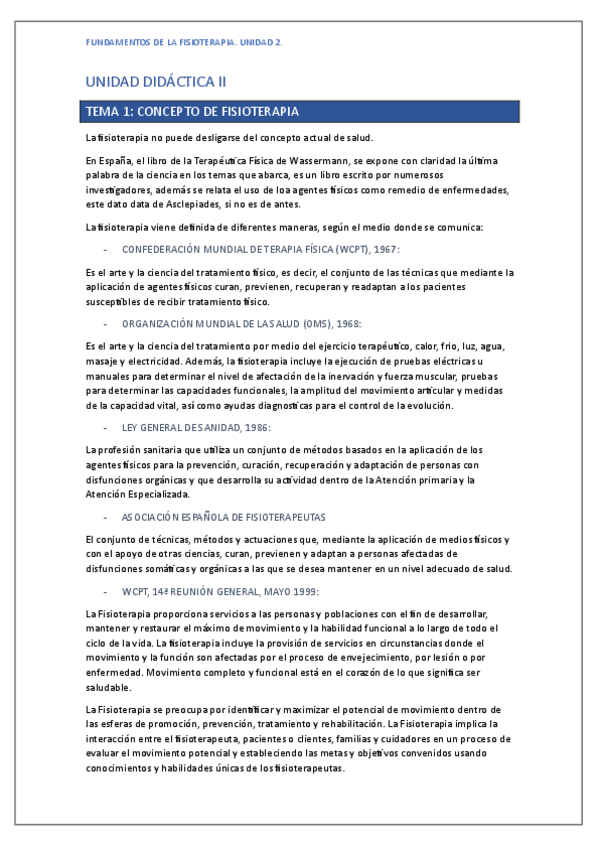 FUNDAMENTOS DE LA FISIOTERAPIA. UNIDAD 2.

UNIDAD DIDÁCTICA II

TEMA 1: CONCEPTO DE FISIOTERAPIA

La fisioterapia no puede desligarse del concepto actual de salud.

En España, el libro de la Terapéutica Física de Wassermann, se expone con claridad la última palabra de la ciencia en los temas que abarca, es un libro escrito por numerosos investigadores, además se relata el uso de loa agentes físicos como remedio de enfermedades, este dato data de Asclepiades, si no es de antes.

La fisioterapia viene definida de diferentes maneras, según el medio donde se comunica:

- CONFEDERACIÓN MUNDIAL DE TERAPIA FÍSICA (WCPT), 1967:

Es el arte y la ciencia del tratamiento físico, es decir, el conjunto de las técnicas que mediante la aplicación de agentes físicos curan, previenen, recuperan y readaptan a los pacientes susceptibles de recibir tratamiento físico.

- ORGANIZACIÓN MUNDIAL DE LA SALUD (OMS), 1968:

Es el arte y la ciencia del tratamiento por medio del ejercicio terapéutico, calor, frio, luz, agua, masaje y electricidad. Además, la fisioterapia incluye la ejecución de pruebas eléctricas u manuales para determinar el nivel de afectación de la inervación y fuerza muscular, pruebas para determinar las capacidades funcionales, la amplitud del movimiento articular y medidas de la capacidad vital, así como ayudas diagnosticas para el control de la evolución.

- LEY GENERAL DE SANIDAD, 1986:

La profesión sanitaria que utiliza un conjunto de métodos basados en la aplicación de los agentes físicos para la prevención, curación, recuperación y adaptación de personas con disfunciones orgánicas y que desarrolla su actividad dentro de la Atención primaria y la Atención Especializada.

- ASOCIACIÓN ESPAÑOLA DE FISIOTERAPEUTAS

El conjunto de técnicas, métodos y actuaciones que, mediante la aplicación de medios físicos y con el apoyo de otras ciencias, curan, previenen y adaptan a personas afectadas de disfunciones somáticas y orgánicas a las que se desea mantener en un nivel adecuado de salud.

- WCPT, 14ª REUNIÓN GENERAL, MAYO 1999:

La Fisioterapia proporciona servicios a las personas y poblaciones con el fin de desarrollar, mantener y restaurar el máximo de movimiento y la habilidad funcional a lo largo de todo el ciclo de la vida. La fisioterapia incluye la provisión de servicios en circunstancias donde el movimiento y la función son afectadas por el proceso de envejecimiento, por lesión o por enfermedad. Movimiento completo y funcional está en el corazón de lo que significa ser saludable.

La Fisioterapia se preocupa por identificar y maximizar el potencial de movimiento dentro de las esferas de promoción, prevención, tratamiento y rehabilitación. La Fisioterapia implica la interacción entre el fisioterapeuta, pacientes o clientes, familias y cuidadores en un proceso de evaluar el movimiento potencial y estableciendo las metas y objetivos convenidos usando conocimientos y habilidades únicas de los fisioterapeutas.